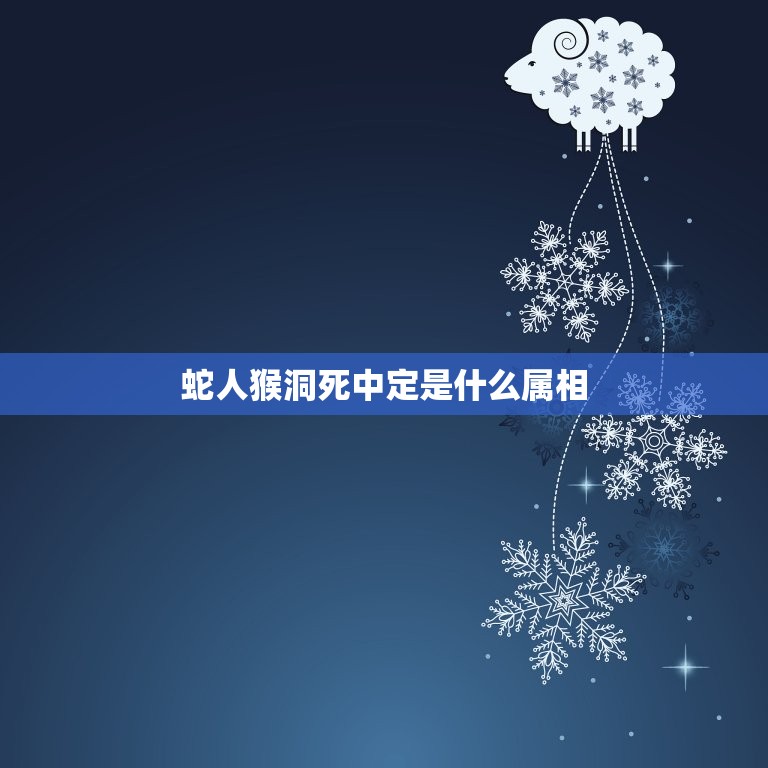 蛇人猴洞死中定是什么属相